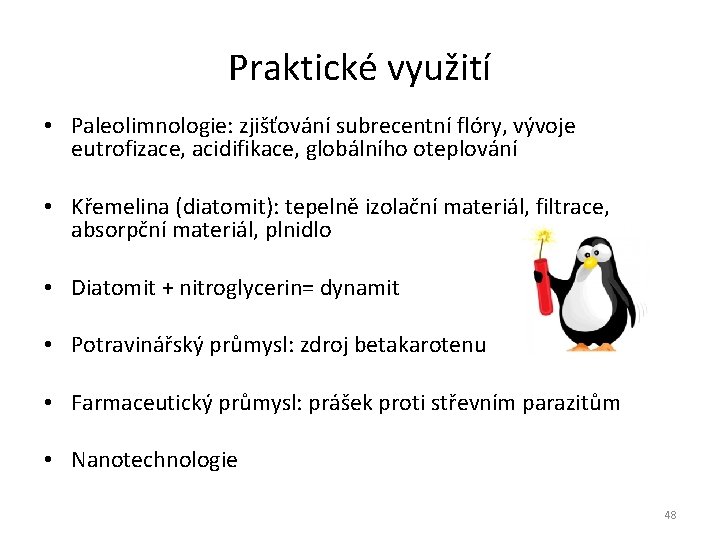 Praktické využití

• Paleolimnologie: zjišťování subrecentní flóry, vývoje eutrofizace, acidifikace, globálního oteplování

• Křemelina (diatomit): tepelně izolační materiál, filtrace, absorpční materiál, plnidlo

• Diatomit + nitroglycerin= dynamit

• Potravinářský průmysl: zdroj betakarotenu

• Farmaceutický průmysl: prášek proti střevním parazitům

• Nanotechnologie

48